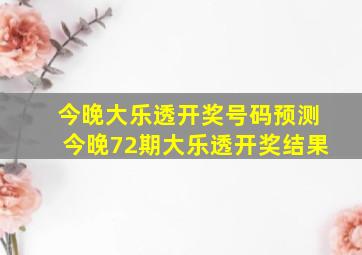 今晚大乐透开奖号码预测
今晚72期大乐透开奖结果